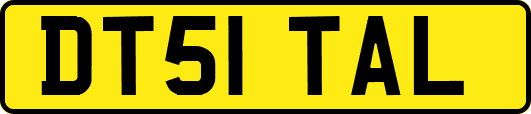 DT51 TAL